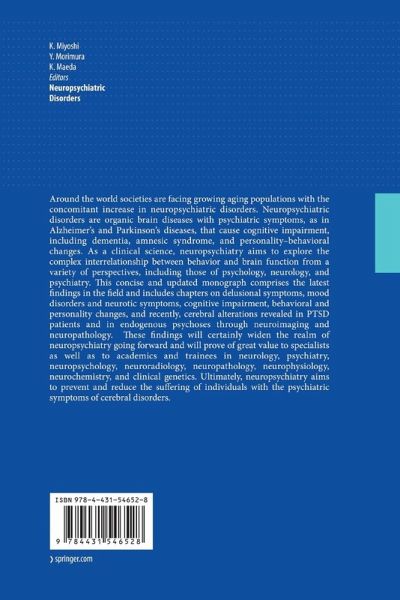 K. Miyoshi
Y. Morimura
K. Maeda
Editors
Neuropsychiatric
Disorders

Around the world societies are facing growing aging populations with the concomitant increase in neuropsychiatric disorders. Neuropsychiatric disorders are organic brain diseases with psychiatric symptoms, as in Alzheimer's and Parkinson's diseases, that cause cognitive impairment, including dementia, amnesic syndrome, and personality-behavioral changes. As a clinical science, neuropsychiatry aims to explore the complex interrelationship between behavior and brain function from a variety of perspectives, including those of psychology, neurology, and psychiatry. This concise and updated monograph comprises the latest findings in the field and includes chapters on delusional symptoms, mood disorders and neurotic symptoms, cognitive impairment, behavioral and personality changes, and recently, cerebral alterations revealed in PTSD patients and in endogenous psychoses through neuroimaging and neuropathology. These findings will certainly widen the realm of neuropsychiatry going forward and will prove of great value to specialists as well as to academics and trainees in neurology, psychiatry, neuropsychology, neuroradiology, neuropathology, neurophysiology, neurochemistry, and clinical genetics. Ultimately, neuropsychiatry aims to prevent and reduce the suffering of individuals with the psychiatric symptoms of cerebral disorders.

ISBN 978-4-431-54652-8

9 784431 546528

› springer.com